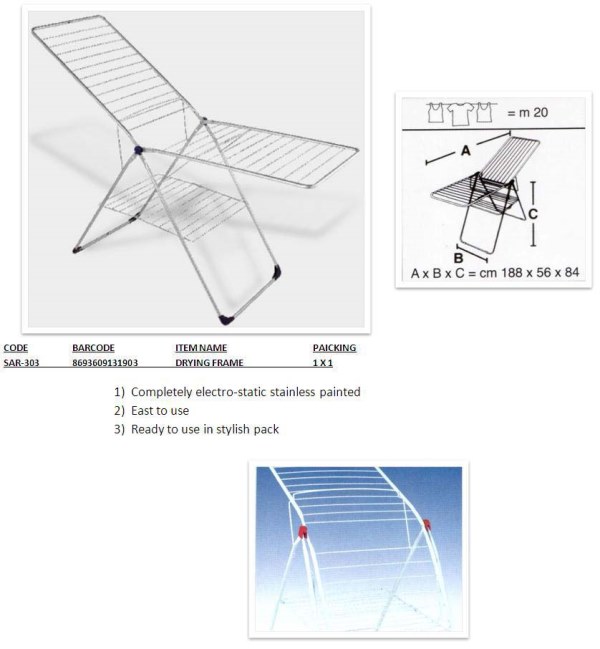 = m 20

A

C

B

A x B x C = cm 188 x 56 x 84

| CODE | BARCODE | ITEM NAME | PAICKING |
|---|---|---|---|
| SAR-303 | 8693609131903 | DRYING FRAME | 1 X 1 |

1) Completely electro-static stainless painted
2) East to use
3) Ready to use in stylish pack